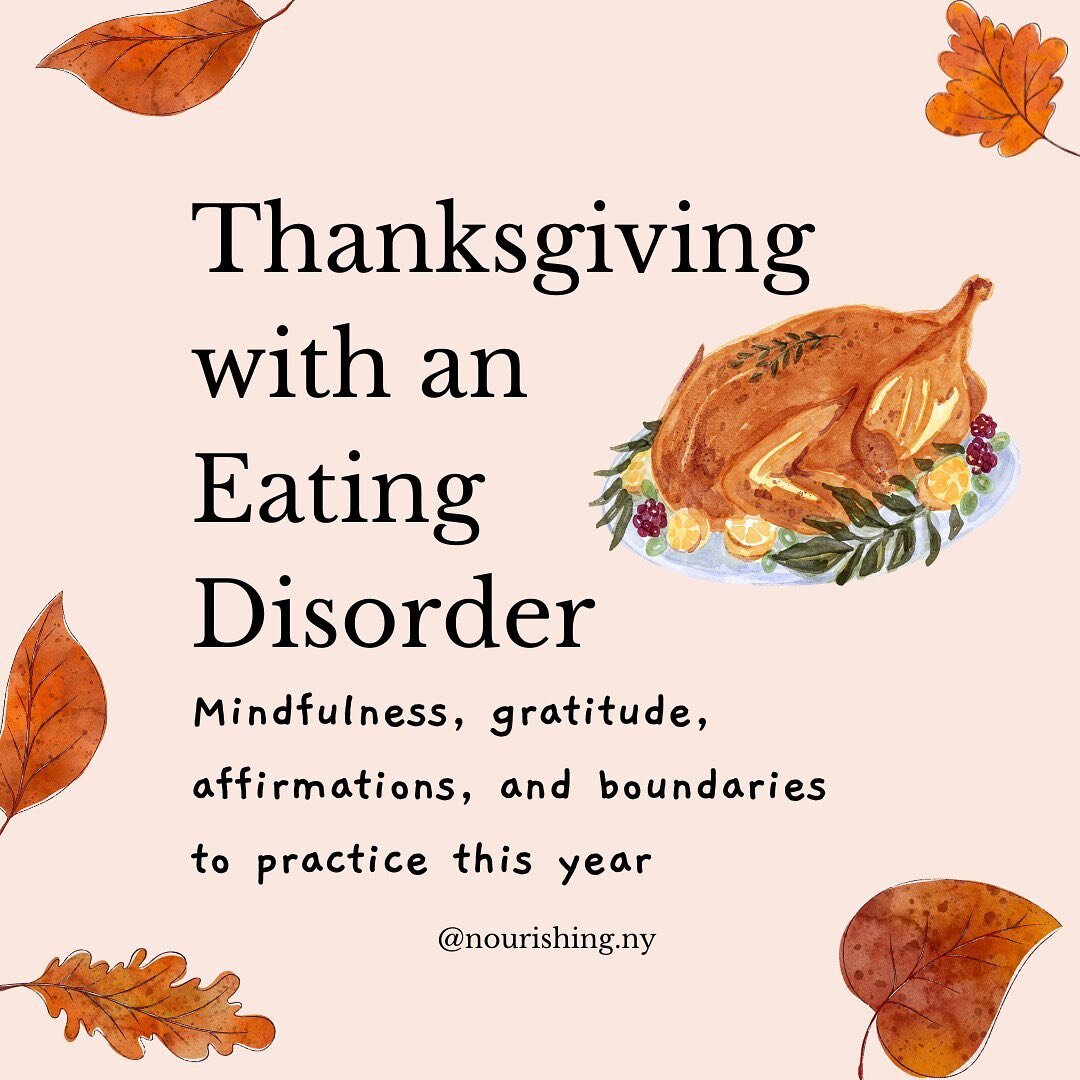 Thanksgiving with an Eating Disorder

Mindfulness, gratitude, affirmations, and boundaries to practice this year

@nourishing.ny